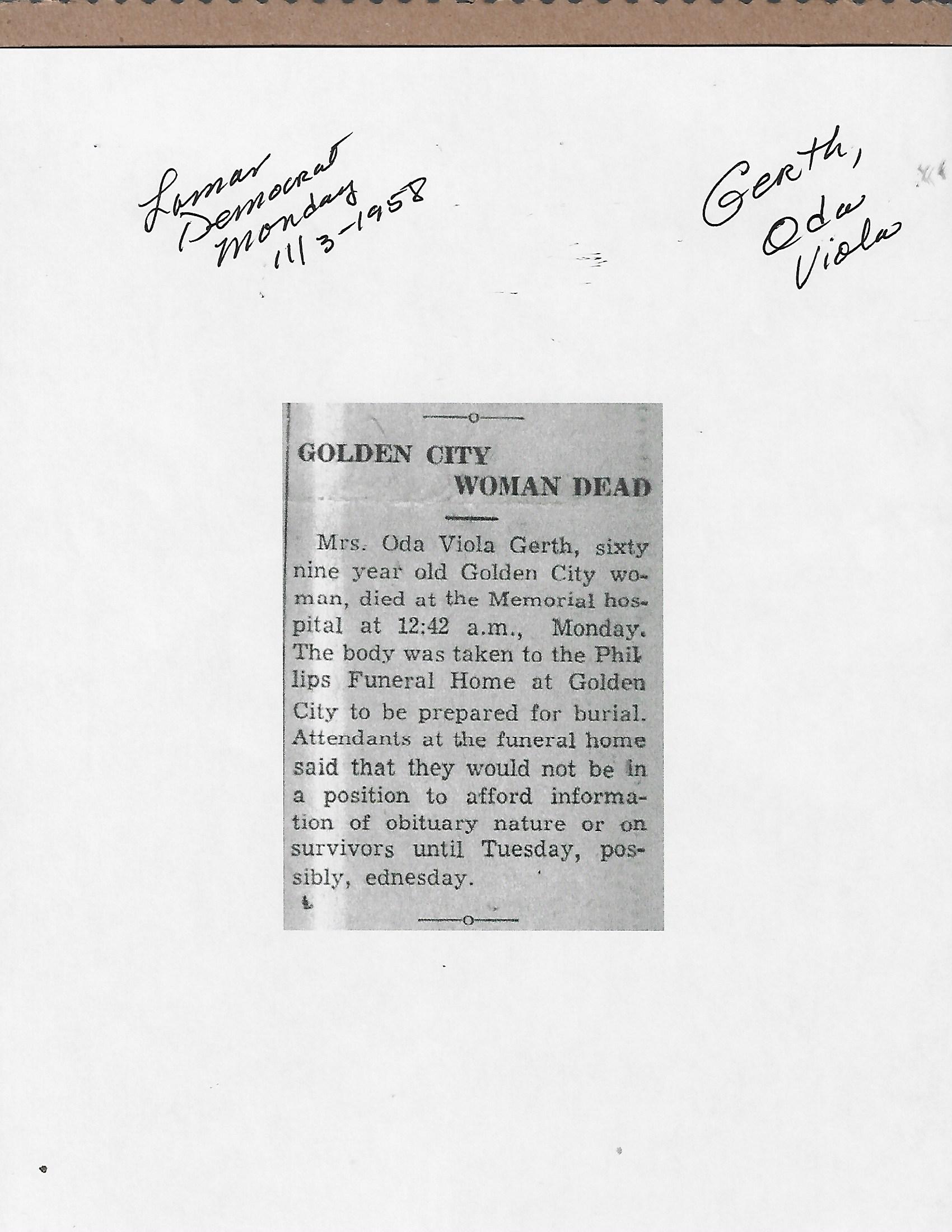 Lamar Democrat Monday 11/3-1958

Gerth, Oda Viola

GOLDEN CITY WOMAN DEAD

Mrs. Oda Viola Gerth, sixty nine year old Golden City woman, died at the Memorial hospital at 12:42 a.m., Monday. The body was taken to the Phillips Funeral Home at Golden City to be prepared for burial. Attendants at the funeral home said that they would not be in a position to afford information of obituary nature or on survivors until Tuesday, possibly, ednesday.